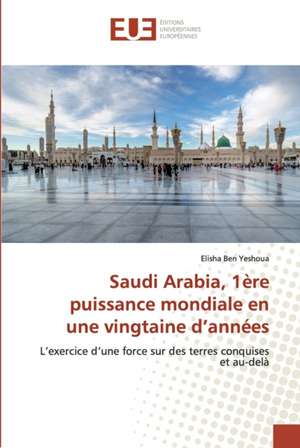 EUE
ÉDITIONS
UNIVERSITAIRES
EUROPÉENNES

Elisha Ben Yeshoua

Saudi Arabia, 1ère puissance mondiale en une vingtaine d'années

L'exercice d'une force sur des terres conquises et au-delà